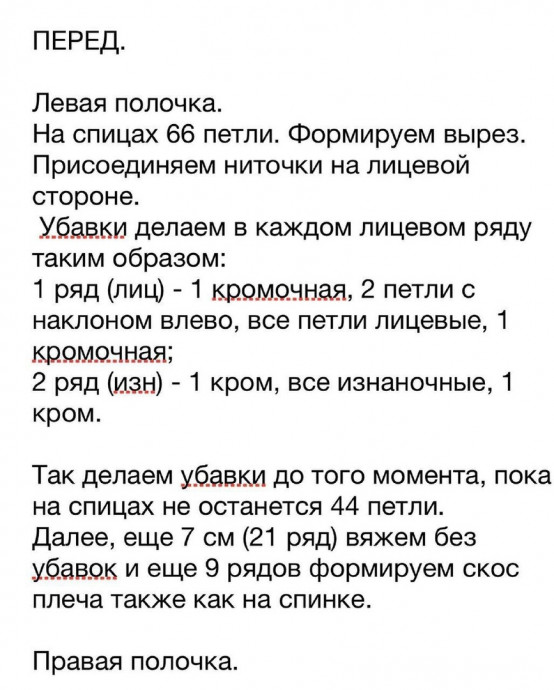 ПЕРЕД.

Левая полочка.
На спицах 66 петли. Формируем вырез. Присоединяем ниточки на лицевой стороне.
Убавки делаем в каждом лицевом ряду таким образом:
1 ряд (лиц) - 1 кромочная, 2 петли с наклоном влево, все петли лицевые, 1 кромочная;
2 ряд (изн) - 1 кром, все изнаночные, 1 кром.

Так делаем убавки до того момента, пока на спицах не останется 44 петли.
Далее, еще 7 см (21 ряд) вяжем без убавок и еще 9 рядов формируем скос плеча также как на спинке.

Правая полочка.